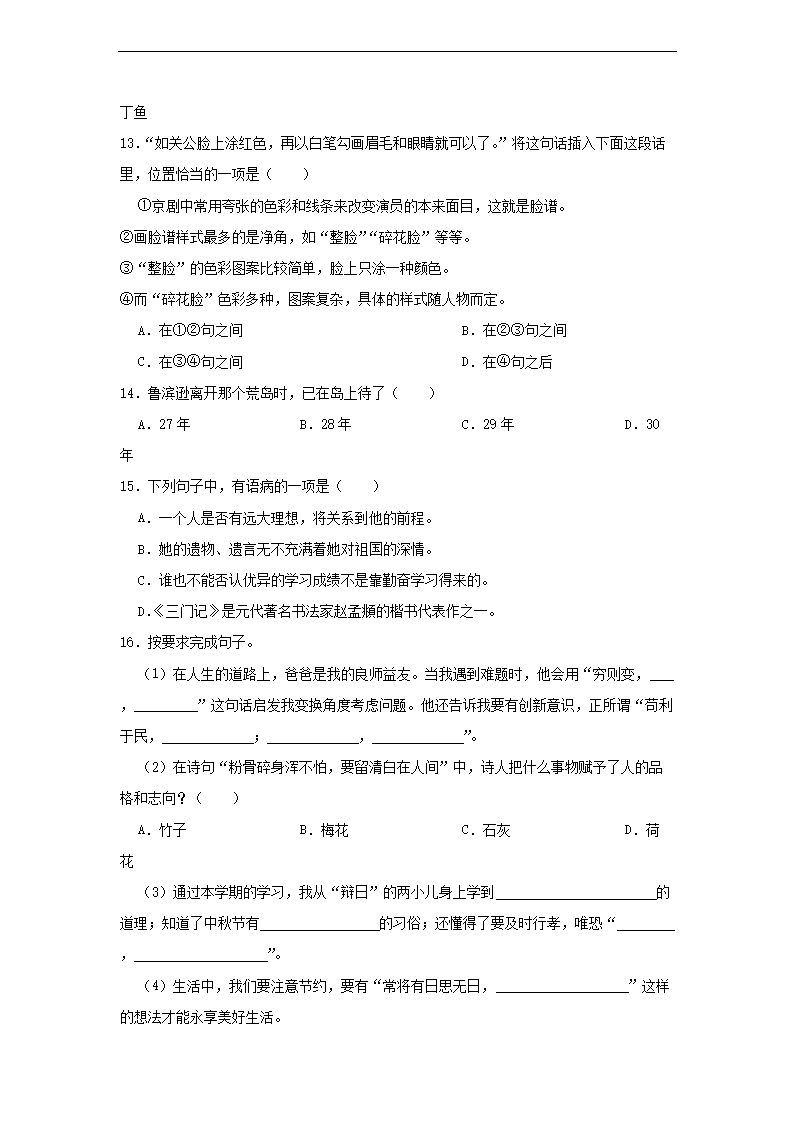 丁鱼

13.“如关公脸上涂红色，再以白笔勾画眉毛和眼睛就可以了。”将这句话插入下面这段话里，位置恰当的一项是（　　）

①京剧中常用夸张的色彩和线条来改变演员的本来面目，这就是脸谱。

②画脸谱样式最多的是净角，如“整脸”“碎花脸”等等。

③“整脸”的色彩图案比较简单，脸上只涂一种颜色。

④而“碎花脸”色彩多种，图案复杂，具体的样式随人物而定。

A.在①②句之间　B.在②③句之间

C.在③④句之间　D.在④句之后

14.鲁滨逊离开那个荒岛时，已在岛上待了（　　）

A.27年　B.28年　C.29年　D.30年

15.下列句子中，有语病的一项是（　　）

A.一个人是否有远大理想，将关系到他的前程。

B.她的遗物、遗言无不充满着她对祖国的深情。

C.谁也不能否认优异的学习成绩不是靠勤奋学习得来的。

D.《三门记》是元代著名书法家赵孟頫的楷书代表作之一。

16.按要求完成句子。

（1）在人生的道路上，爸爸是我的良师益友。当我遇到难题时，他会用“穷则变，____，____”这句话启发我变换角度考虑问题。他还告诉我要有创新意识，正所谓“苟利于民，____；____，____”。

（2）在诗句“粉骨碎身浑不怕，要留清白在人间”中，诗人把什么事物赋予了人的品格和志向？（　　）

A.竹子　B.梅花　C.石灰　D.荷花

（3）通过本学期的学习，我从“辩日”的两小儿身上学到____的道理；知道了中秋节有____的习俗；还懂得了要及时行孝，唯恐“____，____”。

（4）生活中，我们要注意节约，要有“常将有日思无日，____”这样的想法才能永享美好生活。